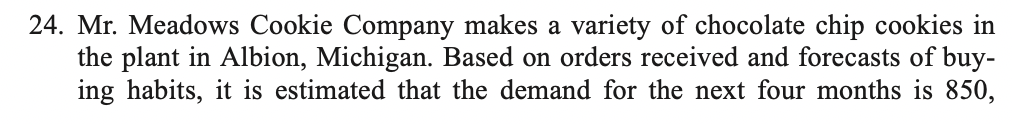 24. Mr. Meadows Cookie Company makes a variety of chocolate chip cookies in the plant in Albion, Michigan. Based on orders received and forecasts of buying habits, it is estimated that the demand for the next four months is 850,